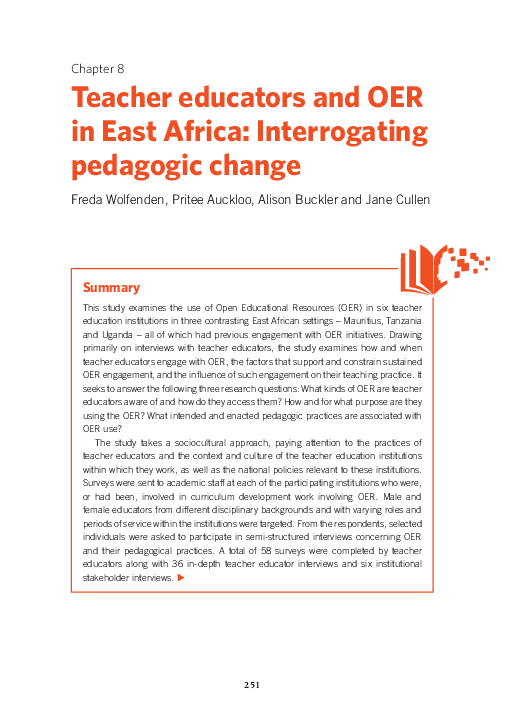 Chapter 8

Teacher educators and OER in East Africa: Interrogating pedagogic change

Freda Wolfenden, Pritee Auckloo, Alison Buckler and Jane Cullen

Summary

This study examines the use of Open Educational Resources (OER) in six teacher education institutions in three contrasting East African settings – Mauritius, Tanzania and Uganda – all of which had previous engagement with OER initiatives. Drawing primarily on interviews with teacher educators, the study examines how and when teacher educators engage with OER, the factors that support and constrain sustained OER engagement, and the influence of such engagement on their teaching practice. It seeks to answer the following three research questions: What kinds of OER are teacher educators aware of and how do they access them? How and for what purpose are they using the OER? What intended and enacted pedagogic practices are associated with OER use?

The study takes a sociocultural approach, paying attention to the practices of teacher educators and the context and culture of the teacher education institutions within which they work, as well as the national policies relevant to these institutions. Surveys were sent to academic staff at each of the participating institutions who were, or had been, involved in curriculum development work involving OER. Male and female educators from different disciplinary backgrounds and with varying roles and periods of service within the institutions were targeted. From the respondents, selected individuals were asked to participate in semi-structured interviews concerning OER and their pedagogical practices. A total of 58 surveys were completed by teacher educators along with 36 in-depth teacher educator interviews and six institutional stakeholder interviews. ▶

251